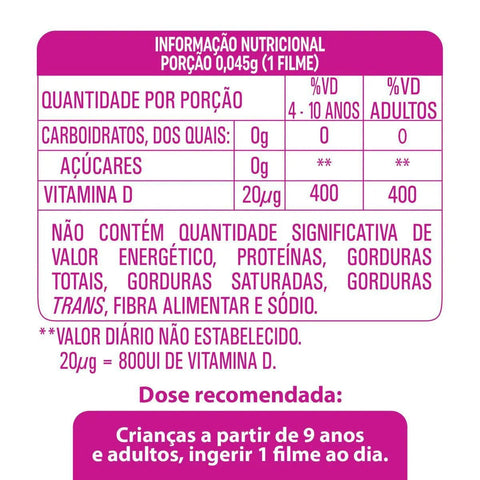 INFORMAÇÃO NUTRICIONAL
PORÇÃO 0,045g (1 FILME)

| QUANTIDADE POR PORÇÃO | | %VD 4 - 10 ANOS | %VD ADULTOS |
|---|---|---|---|
| CARBOIDRATOS, DOS QUAIS: | 0g | 0 | 0 |
| AÇÚCARES | 0g | ** | ** |
| VITAMINA D | 20$\mu$g | 400 | 400 |

NÃO CONTÉM QUANTIDADE SIGNIFICATIVA DE VALOR ENERGÉTICO, PROTEÍNAS, GORDURAS TOTAIS, GORDURAS SATURADAS, GORDURAS TRANS, FIBRA ALIMENTAR E SÓDIO.

**VALOR DIÁRIO NÃO ESTABELECIDO.
20$\mu$g = 800UI DE VITAMINA D.

Dose recomendada:

Crianças a partir de 9 anos e adultos, ingerir 1 filme ao dia.